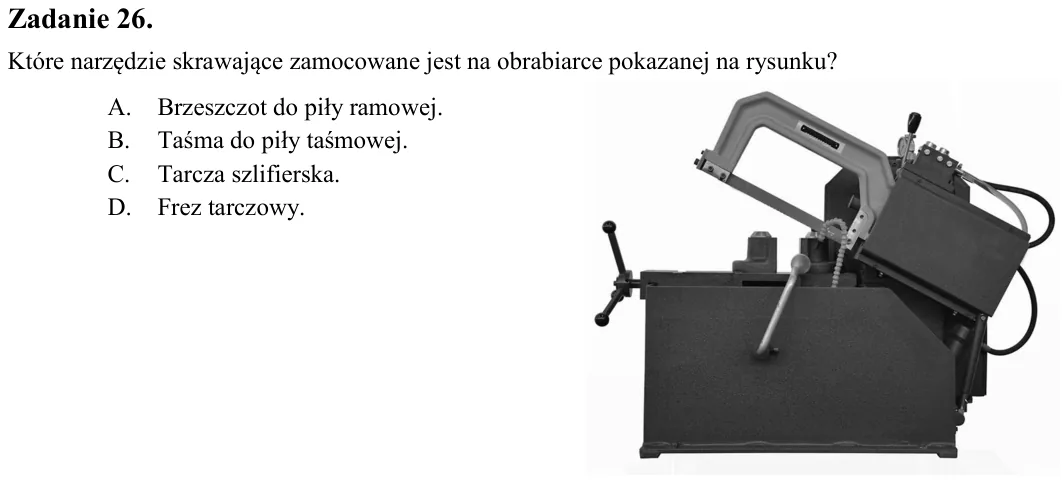 Zadanie 26.

Które narzędzie skrawające zamocowane jest na obrabiarce pokazanej na rysunku?

A. Brzeszczot do piły ramowej.
B. Taśma do piły taśmowej.
C. Tarcza szlifierska.
D. Frez tarczowy.